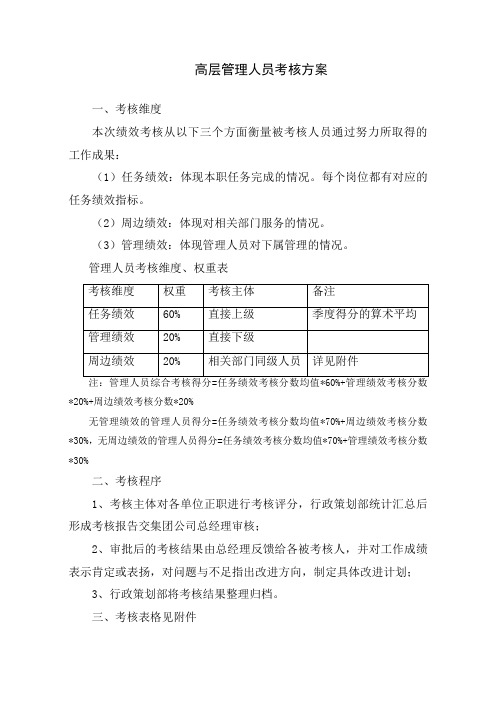 高层管理人员考核方案

一、考核维度

本次绩效考核从以下三个方面衡量被考核人员通过努力所取得的工作成果：

（1）任务绩效：体现本职任务完成的情况。每个岗位都有对应的任务绩效指标。

（2）周边绩效：体现对相关部门服务的情况。

（3）管理绩效：体现管理人员对下属管理的情况。

管理人员考核维度、权重表

| 考核维度 | 权重 | 考核主体 | 备注 |
|---|---|---|---|
| 任务绩效 | 60% | 直接上级 | 季度得分的算术平均 |
| 管理绩效 | 20% | 直接下级 | |
| 周边绩效 | 20% | 相关部门同级人员 | 详见附件 |

注：管理人员综合考核得分=任务绩效考核分数均值*60%+管理绩效考核分数*20%+周边绩效考核分数*20%

无管理绩效的管理人员得分=任务绩效考核分数均值*70%+周边绩效考核分数*30%，无周边绩效的管理人员得分=任务绩效考核分数均值*70%+管理绩效考核分数*30%

二、考核程序

1、考核主体对各单位正职进行考核评分，行政策划部统计汇总后形成考核报告交集团公司总经理审核；

2、审批后的考核结果由总经理反馈给各被考核人，并对工作成绩表示肯定或表扬，对问题与不足指出改进方向，制定具体改进计划；

3、行政策划部将考核结果整理归档。

三、考核表格见附件